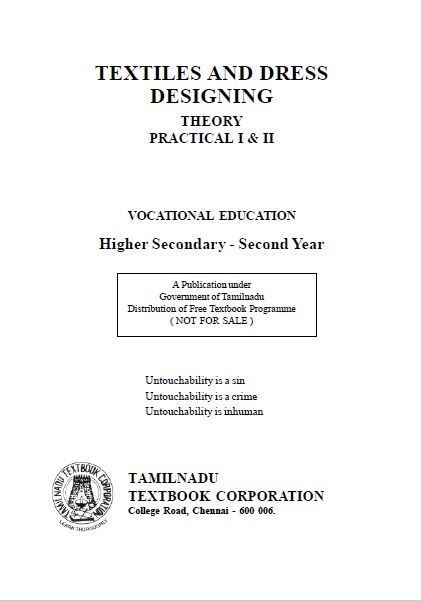 TEXTILES AND DRESS DESIGNING

THEORY
PRACTICAL I & II

VOCATIONAL EDUCATION

Higher Secondary - Second Year

A Publication under
Government of Tamilnadu
Distribution of Free Textbook Programme
( NOT FOR SALE )

Untouchability is a sin
Untouchability is a crime
Untouchability is inhuman

TAMILNADU TEXTBOOK CORPORATION
LEARN THOROUGHLY

TAMILNADU
TEXTBOOK CORPORATION
College Road, Chennai - 600 006.